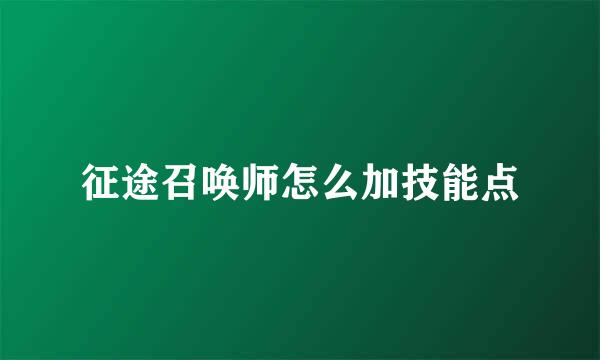 征途召唤师怎么加技能点